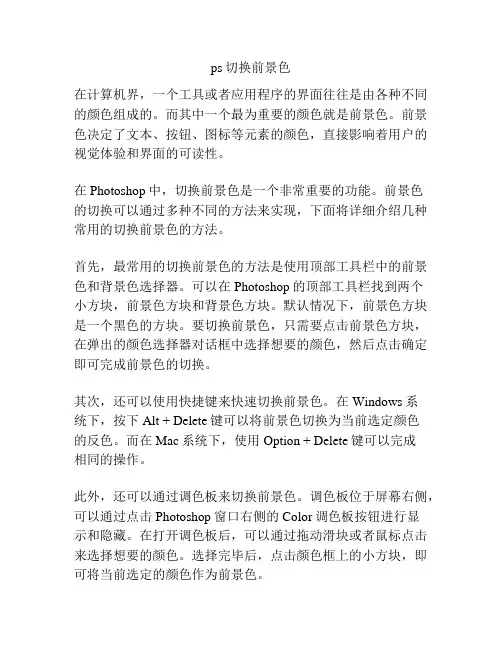 ps 切换前景色

在计算机界，一个工具或者应用程序的界面往往是由各种不同的颜色组成的。而其中一个最为重要的颜色就是前景色。前景色决定了文本、按钮、图标等元素的颜色，直接影响着用户的视觉体验和界面的可读性。

在 Photoshop 中，切换前景色是一个非常重要的功能。前景色的切换可以通过多种不同的方法来实现，下面将详细介绍几种常用的切换前景色的方法。

首先，最常用的切换前景色的方法是使用顶部工具栏中的前景色和背景色选择器。可以在 Photoshop 的顶部工具栏找到两个小方块，前景色方块和背景色方块。默认情况下，前景色方块是一个黑色的方块。要切换前景色，只需要点击前景色方块，在弹出的颜色选择器对话框中选择想要的颜色，然后点击确定即可完成前景色的切换。

其次，还可以使用快捷键来快速切换前景色。在 Windows 系统下，按下 Alt + Delete 键可以将前景色切换为当前选定颜色的反色。而在 Mac 系统下，使用 Option + Delete 键可以完成相同的操作。

此外，还可以通过调色板来切换前景色。调色板位于屏幕右侧，可以通过点击 Photoshop 窗口右侧的 Color 调色板按钮进行显示和隐藏。在打开调色板后，可以通过拖动滑块或者鼠标点击来选择想要的颜色。选择完毕后，点击颜色框上的小方块，即可将当前选定的颜色作为前景色。